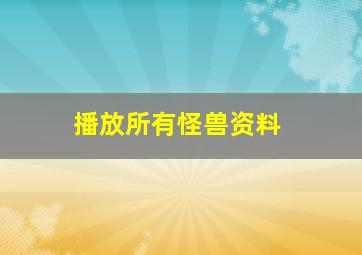 播放所有怪兽资料